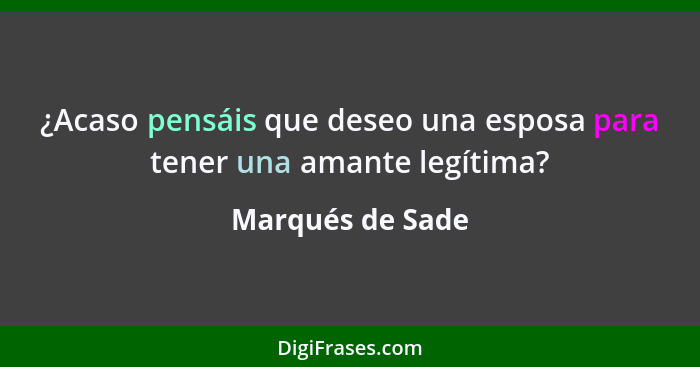 ¿Acaso pensáis que deseo una esposa para tener una amante legítima?

Marqués de Sade

DigiFrases.com